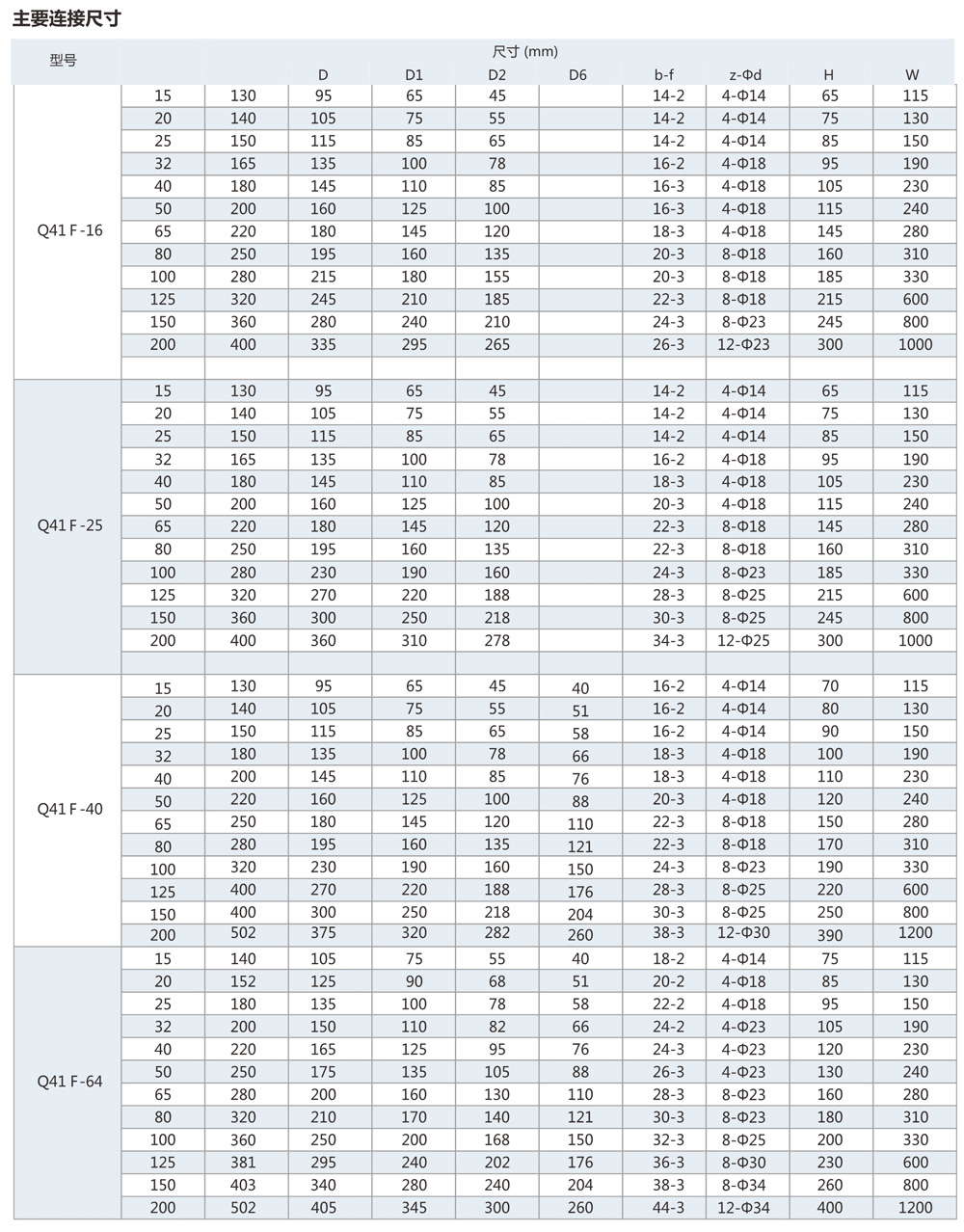 主要连接尺寸

| 型号 | 尺寸 (mm) | | | | | | | | | |
|---|---|---|---|---|---|---|---|---|---|---|
| | | | D | D1 | D2 | D6 | b-f | z-Φd | H | W |
| Q41 F -16 | 15 | 130 | 95 | 65 | 45 | | 14-2 | 4-Φ14 | 65 | 115 |
| | 20 | 140 | 105 | 75 | 55 | | 14-2 | 4-Φ14 | 75 | 130 |
| | 25 | 150 | 115 | 85 | 65 | | 14-2 | 4-Φ14 | 85 | 150 |
| | 32 | 165 | 135 | 100 | 78 | | 16-2 | 4-Φ18 | 95 | 190 |
| | 40 | 180 | 145 | 110 | 85 | | 16-3 | 4-Φ18 | 105 | 230 |
| | 50 | 200 | 160 | 125 | 100 | | 16-3 | 4-Φ18 | 115 | 240 |
| | 65 | 220 | 180 | 145 | 120 | | 18-3 | 4-Φ18 | 145 | 280 |
| | 80 | 250 | 195 | 160 | 135 | | 20-3 | 8-Φ18 | 160 | 310 |
| | 100 | 280 | 215 | 180 | 155 | | 20-3 | 8-Φ18 | 185 | 330 |
| | 125 | 320 | 245 | 210 | 185 | | 22-3 | 8-Φ18 | 215 | 600 |
| | 150 | 360 | 280 | 240 | 210 | | 24-3 | 8-Φ23 | 245 | 800 |
| | 200 | 400 | 335 | 295 | 265 | | 26-3 | 12-Φ23 | 300 | 1000 |
| | | | | | | | | | | |
| Q41 F -25 | 15 | 130 | 95 | 65 | 45 | | 14-2 | 4-Φ14 | 65 | 115 |
| | 20 | 140 | 105 | 75 | 55 | | 14-2 | 4-Φ14 | 75 | 130 |
| | 25 | 150 | 115 | 85 | 65 | | 14-2 | 4-Φ14 | 85 | 150 |
| | 32 | 165 | 135 | 100 | 78 | | 16-2 | 4-Φ18 | 95 | 190 |
| | 40 | 180 | 145 | 110 | 85 | | 18-3 | 4-Φ18 | 105 | 230 |
| | 50 | 200 | 160 | 125 | 100 | | 20-3 | 4-Φ18 | 115 | 240 |
| | 65 | 220 | 180 | 145 | 120 | | 22-3 | 8-Φ18 | 145 | 280 |
| | 80 | 250 | 195 | 160 | 135 | | 22-3 | 8-Φ18 | 160 | 310 |
| | 100 | 280 | 230 | 190 | 160 | | 24-3 | 8-Φ23 | 185 | 330 |
| | 125 | 320 | 270 | 220 | 188 | | 28-3 | 8-Φ25 | 215 | 600 |
| | 150 | 360 | 300 | 250 | 218 | | 30-3 | 8-Φ25 | 245 | 800 |
| | 200 | 400 | 360 | 310 | 278 | | 34-3 | 12-Φ25 | 300 | 1000 |
| | | | | | | | | | | |
| Q41 F -40 | 15 | 130 | 95 | 65 | 45 | 40 | 16-2 | 4-Φ14 | 70 | 115 |
| | 20 | 140 | 105 | 75 | 55 | 51 | 16-2 | 4-Φ14 | 80 | 130 |
| | 25 | 150 | 115 | 85 | 65 | 58 | 16-2 | 4-Φ14 | 90 | 150 |
| | 32 | 180 | 135 | 100 | 78 | 66 | 18-3 | 4-Φ18 | 100 | 190 |
| | 40 | 200 | 145 | 110 | 85 | 76 | 18-3 | 4-Φ18 | 110 | 230 |
| | 50 | 220 | 160 | 125 | 100 | 88 | 20-3 | 4-Φ18 | 120 | 240 |
| | 65 | 250 | 180 | 145 | 120 | 110 | 22-3 | 8-Φ18 | 150 | 280 |
| | 80 | 280 | 195 | 160 | 135 | 121 | 22-3 | 8-Φ18 | 170 | 310 |
| | 100 | 320 | 230 | 190 | 160 | 150 | 24-3 | 8-Φ23 | 190 | 330 |
| | 125 | 400 | 270 | 220 | 188 | 176 | 28-3 | 8-Φ25 | 220 | 600 |
| | 150 | 400 | 300 | 250 | 218 | 204 | 30-3 | 8-Φ25 | 250 | 800 |
| | 200 | 502 | 375 | 320 | 282 | 260 | 38-3 | 12-Φ30 | 390 | 1200 |
| Q41 F -64 | 15 | 140 | 105 | 75 | 55 | 40 | 18-2 | 4-Φ14 | 75 | 115 |
| | 20 | 152 | 125 | 90 | 68 | 51 | 20-2 | 4-Φ18 | 85 | 130 |
| | 25 | 180 | 135 | 100 | 78 | 58 | 22-2 | 4-Φ18 | 95 | 150 |
| | 32 | 200 | 150 | 110 | 82 | 66 | 24-2 | 4-Φ23 | 105 | 190 |
| | 40 | 220 | 165 | 125 | 95 | 76 | 24-3 | 4-Φ23 | 120 | 230 |
| | 50 | 250 | 175 | 135 | 105 | 88 | 26-3 | 4-Φ23 | 130 | 240 |
| | 65 | 280 | 200 | 160 | 130 | 110 | 28-3 | 8-Φ23 | 160 | 280 |
| | 80 | 320 | 210 | 170 | 140 | 121 | 30-3 | 8-Φ23 | 180 | 310 |
| | 100 | 360 | 250 | 200 | 168 | 150 | 32-3 | 8-Φ25 | 200 | 330 |
| | 125 | 381 | 295 | 240 | 202 | 176 | 36-3 | 8-Φ30 | 230 | 600 |
| | 150 | 403 | 340 | 280 | 240 | 204 | 38-3 | 8-Φ34 | 260 | 800 |
| | 200 | 502 | 405 | 345 | 300 | 260 | 44-3 | 12-Φ34 | 400 | 1200 |